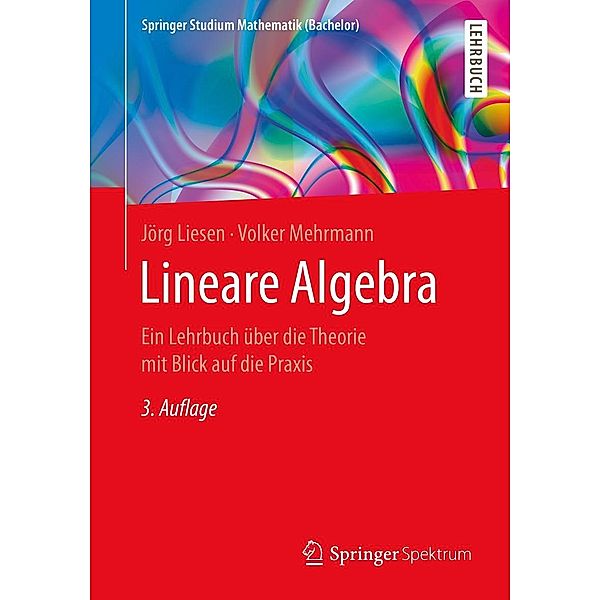 Springer Studium Mathematik (Bachelor)

LEHRBUCH

Jörg Liesen · Volker Mehrmann

Lineare Algebra

Ein Lehrbuch über die Theorie mit Blick auf die Praxis

3. Auflage

Springer Spektrum